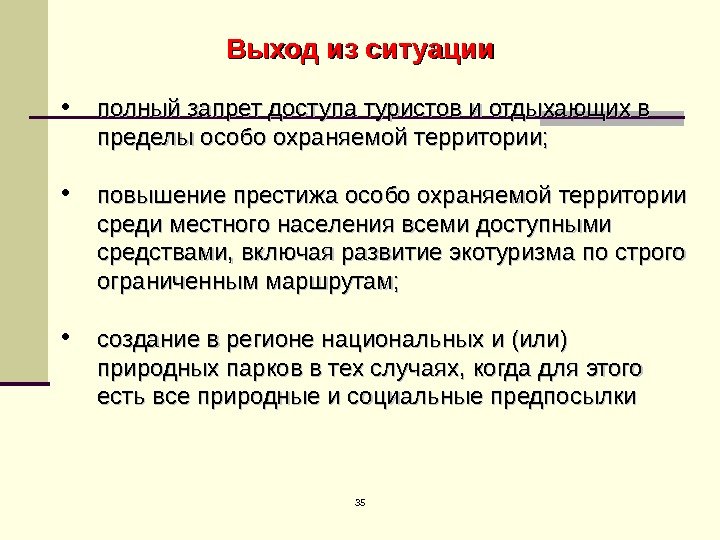 Выход из ситуации

• полный запрет доступа туристов и отдыхающих в пределы особо охраняемой территории;

• повышение престижа особо охраняемой территории среди местного населения всеми доступными средствами, включая развитие экотуризма по строго ограниченным маршрутам;

• создание в регионе национальных и (или) природных парков в тех случаях, когда для этого есть все природные и социальные предпосылки

35